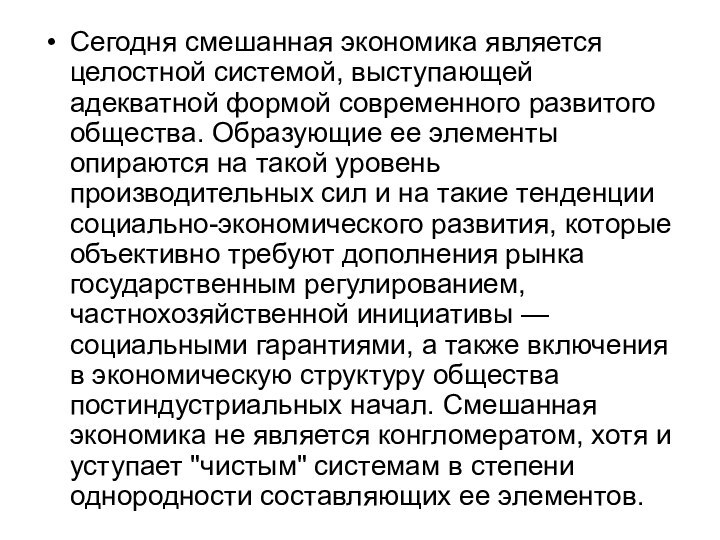 • Сегодня смешанная экономика является целостной системой, выступающей адекватной формой современного развитого общества. Образующие ее элементы опираются на такой уровень производительных сил и на такие тенденции социально-экономического развития, которые объективно требуют дополнения рынка государственным регулированием, частнохозяйственной инициативы — социальными гарантиями, а также включения в экономическую структуру общества постиндустриальных начал. Смешанная экономика не является конгломератом, хотя и уступает "чистым" системам в степени однородности составляющих ее элементов.